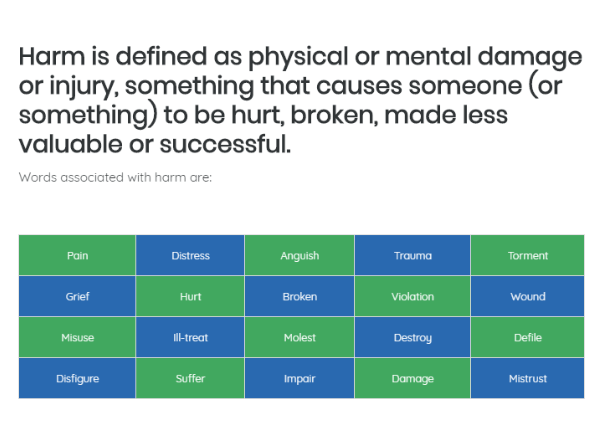 Harm is defined as physical or mental damage or injury, something that causes someone (or something) to be hurt, broken, made less valuable or successful.

Words associated with harm are:

| Pain | Distress | Anguish | Trauma | Torment |
|---|---|---|---|---|
| Grief | Hurt | Broken | Violation | Wound |
| Misuse | Ill-treat | Molest | Destroy | Defile |
| Disfigure | Suffer | Impair | Damage | Mistrust |